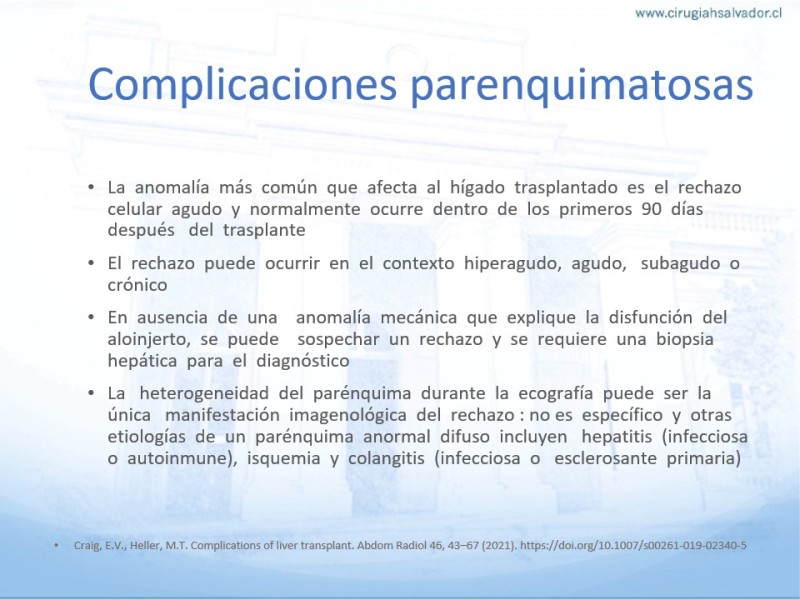 www.cirugiahsalvador.cl

Complicaciones parenquimatosas

• La anomalía más común que afecta al hígado trasplantado es el rechazo celular agudo y normalmente ocurre dentro de los primeros 90 días después del trasplante

• El rechazo puede ocurrir en el contexto hiperagudo, agudo, subagudo o crónico

• En ausencia de una anomalía mecánica que explique la disfunción del aloinjerto, se puede sospechar un rechazo y se requiere una biopsia hepática para el diagnóstico

• La heterogeneidad del parénquima durante la ecografía puede ser la única manifestación imagenológica del rechazo : no es específico y otras etiologías de un parénquima anormal difuso incluyen hepatitis (infecciosa o autoinmune), isquemia y colangitis (infecciosa o esclerosante primaria)

• Craig, E.V., Heller, M.T. Complications of liver transplant. Abdom Radiol 46, 43–67 (2021). https://doi.org/10.1007/s00261-019-02340-5